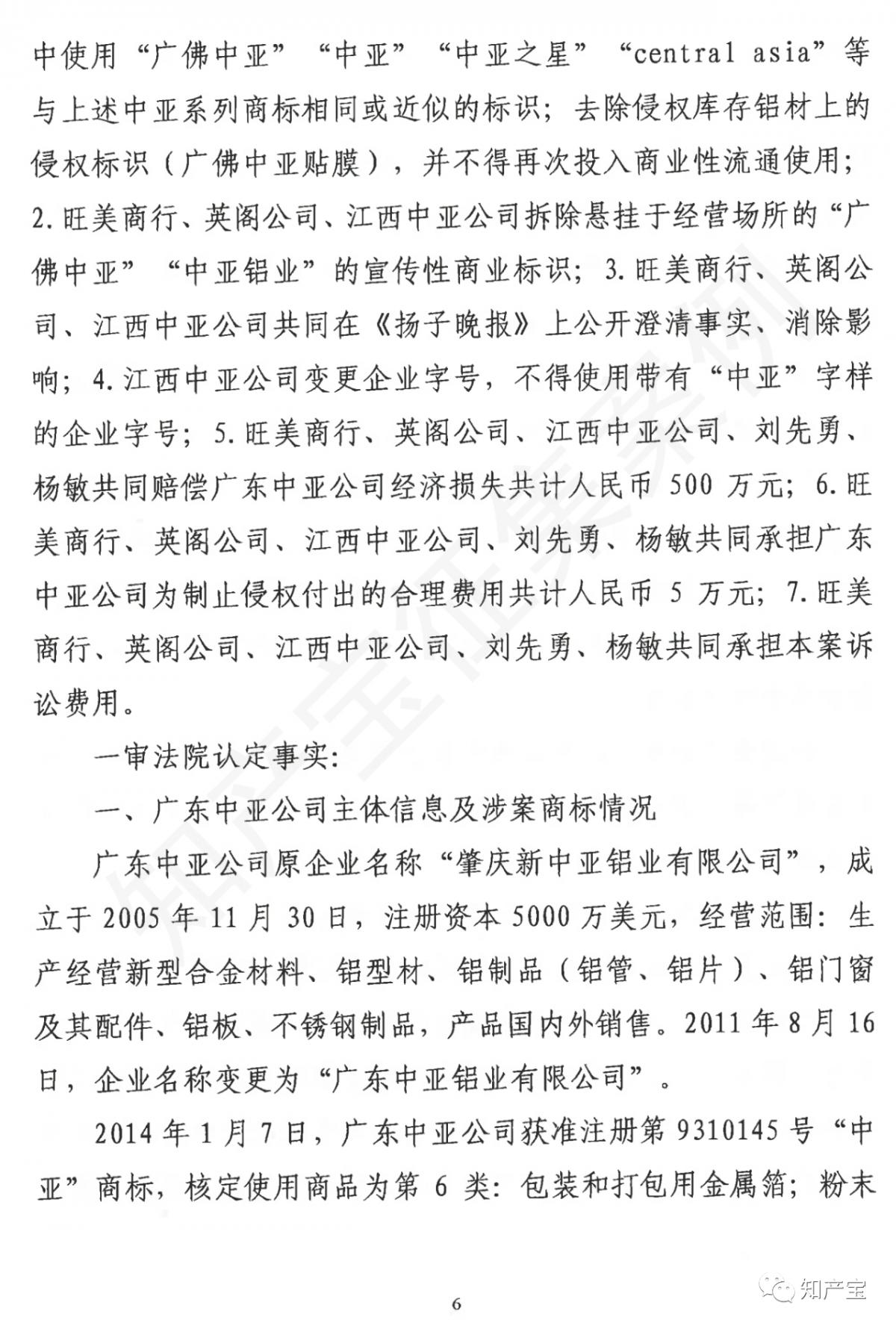 中使用“广佛中亚”“中亚”“中亚之星”“central asia”等与上述中亚系列商标相同或近似的标识；去除侵权库存铝材上的侵权标识（广佛中亚贴膜），并不得再次投入商业性流通使用；2.旺美商行、英阁公司、江西中亚公司拆除悬挂于经营场所的“广佛中亚”“中亚铝业”的宣传性商业标识；3.旺美商行、英阁公司、江西中亚公司共同在《扬子晚报》上公开澄清事实、消除影响；4.江西中亚公司变更企业字号，不得使用带有“中亚”字样的企业字号；5.旺美商行、英阁公司、江西中亚公司、刘先勇、杨敏共同赔偿广东中亚公司经济损失共计人民币 500 万元；6.旺美商行、英阁公司、江西中亚公司、刘先勇、杨敏共同承担广东中亚公司为制止侵权付出的合理费用共计人民币 5 万元；7.旺美商行、英阁公司、江西中亚公司、刘先勇、杨敏共同承担本案诉讼费用。

一审法院认定事实:

一、广东中亚公司主体信息及涉案商标情况

广东中亚公司原企业名称“肇庆新中亚铝业有限公司”，成立于 2005 年 11 月 30 日，注册资本 5000 万美元，经营范围：生产经营新型合金材料、铝型材、铝制品（铝管、铝片）、铝门窗及其配件、铝板、不锈钢制品，产品国内外销售。2011 年 8 月 16 日，企业名称变更为“广东中亚铝业有限公司”。

2014 年 1 月 7 日，广东中亚公司获准注册第 9310145 号“中亚”商标，核定使用商品为第 6 类：包装和打包用金属箔；粉末

知产宝

6